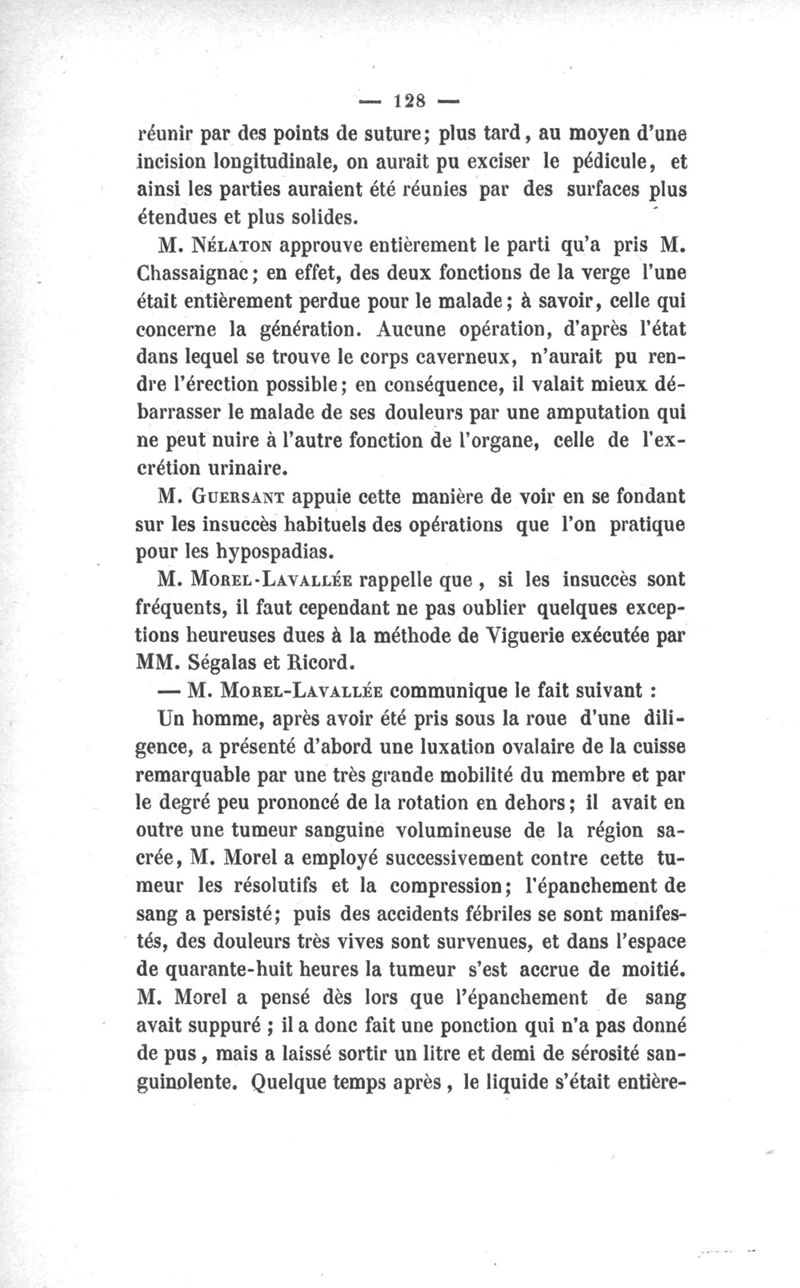 — 128 —

réunir par des points de suture; plus tard, au moyen d'une incision longitudinale, on aurait pu exciser le pédicule, et ainsi les parties auraient été réunies par des surfaces plus étendues et plus solides.

M. Nélaton approuve entièrement le parti qu'a pris M. Chassaignac; en effet, des deux fonctions de la verge l'une était entièrement perdue pour le malade; à savoir, celle qui concerne la génération. Aucune opération, d'après l'état dans lequel se trouve le corps caverneux, n'aurait pu rendre l'érection possible; en conséquence, il valait mieux débarrasser le malade de ses douleurs par une amputation qui ne peut nuire à l'autre fonction de l'organe, celle de l'excrétion urinaire.

M. Guersant appuie cette manière de voir en se fondant sur les insuccès habituels des opérations que l'on pratique pour les hypospadias.

M. Morel-Lavallée rappelle que, si les insuccès sont fréquents, il faut cependant ne pas oublier quelques exceptions heureuses dues à la méthode de Viguerie exécutée par MM. Ségalas et Ricord.

— M. Morel-Lavallée communique le fait suivant :

Un homme, après avoir été pris sous la roue d'une diligence, a présenté d'abord une luxation ovalaire de la cuisse remarquable par une très grande mobilité du membre et par le degré peu prononcé de la rotation en dehors; il avait en outre une tumeur sanguine volumineuse de la région sacrée, M. Morel a employé successivement contre cette tumeur les résolutifs et la compression; l'épanchement de sang a persisté; puis des accidents fébriles se sont manifestés, des douleurs très vives sont survenues, et dans l'espace de quarante-huit heures la tumeur s'est accrue de moitié. M. Morel a pensé dès lors que l'épanchement de sang avait suppuré ; il a donc fait une ponction qui n'a pas donné de pus, mais a laissé sortir un litre et demi de sérosité sanguinolente. Quelque temps après, le liquide s'était entière-